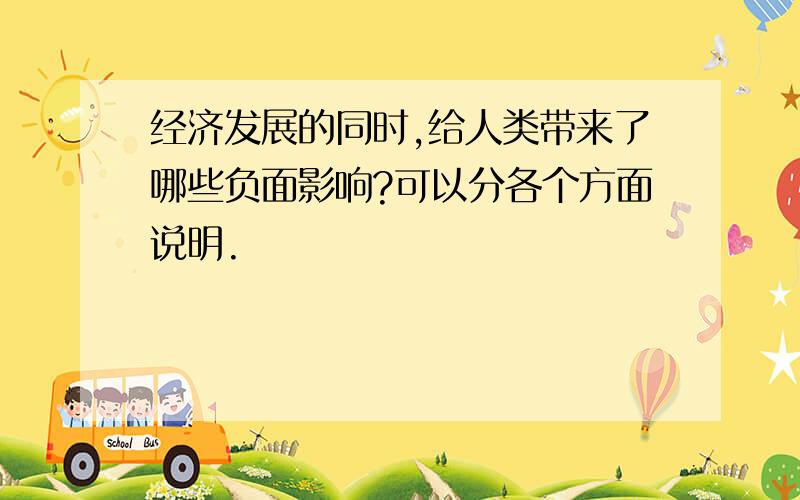 经济发展的同时,给人类带来了哪些负面影响?可以分各个方面说明.

5

9

School Bus